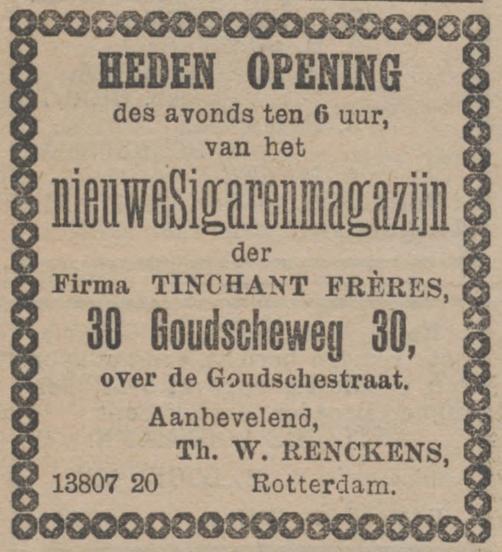 HEDEN OPENING
des avonds ten 6 uur,
van het
nieuweSigarenmagazijn
der
Firma TINCHANT FRÈRES,
30 Goudscheweg 30,
over de Goudschestraat.
Aanbevelend,
Th. W. RENCKENS,
13807 20 Rotterdam.